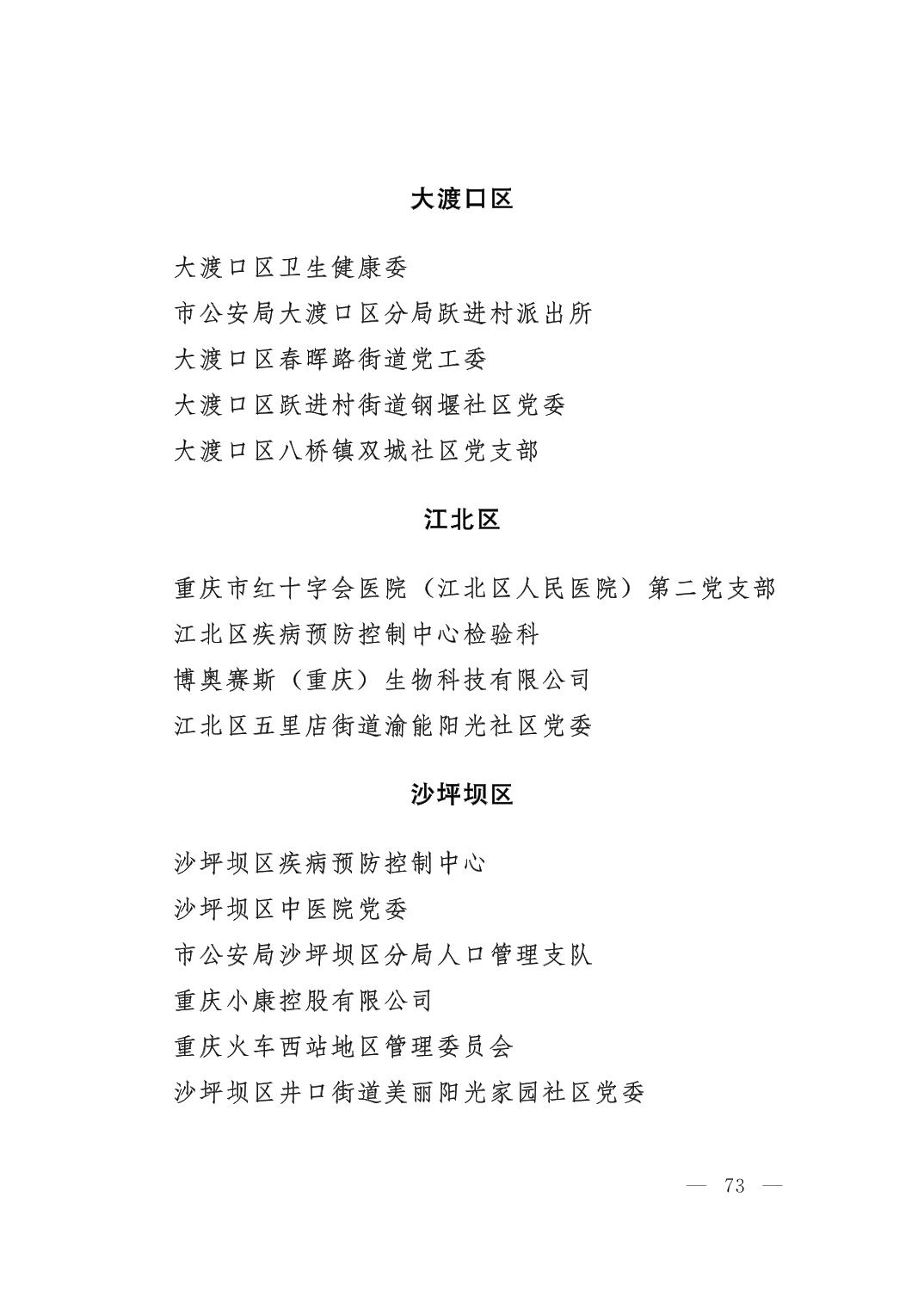 大渡口区

大渡口区卫生健康委

市公安局大渡口区分局跃进村派出所

大渡口区春晖路街道党工委

大渡口区跃进村街道钢堰社区党委

大渡口区八桥镇双城社区党支部

江北区

重庆市红十字会医院（江北区人民医院）第二党支部

江北区疾病预防控制中心检验科

博奥赛斯（重庆）生物科技有限公司

江北区五里店街道渝能阳光社区党委

沙坪坝区

沙坪坝区疾病预防控制中心

沙坪坝区中医院党委

市公安局沙坪坝区分局人口管理支队

重庆小康控股有限公司

重庆火车西站地区管理委员会

沙坪坝区井口街道美丽阳光家园社区党委

— 73 —